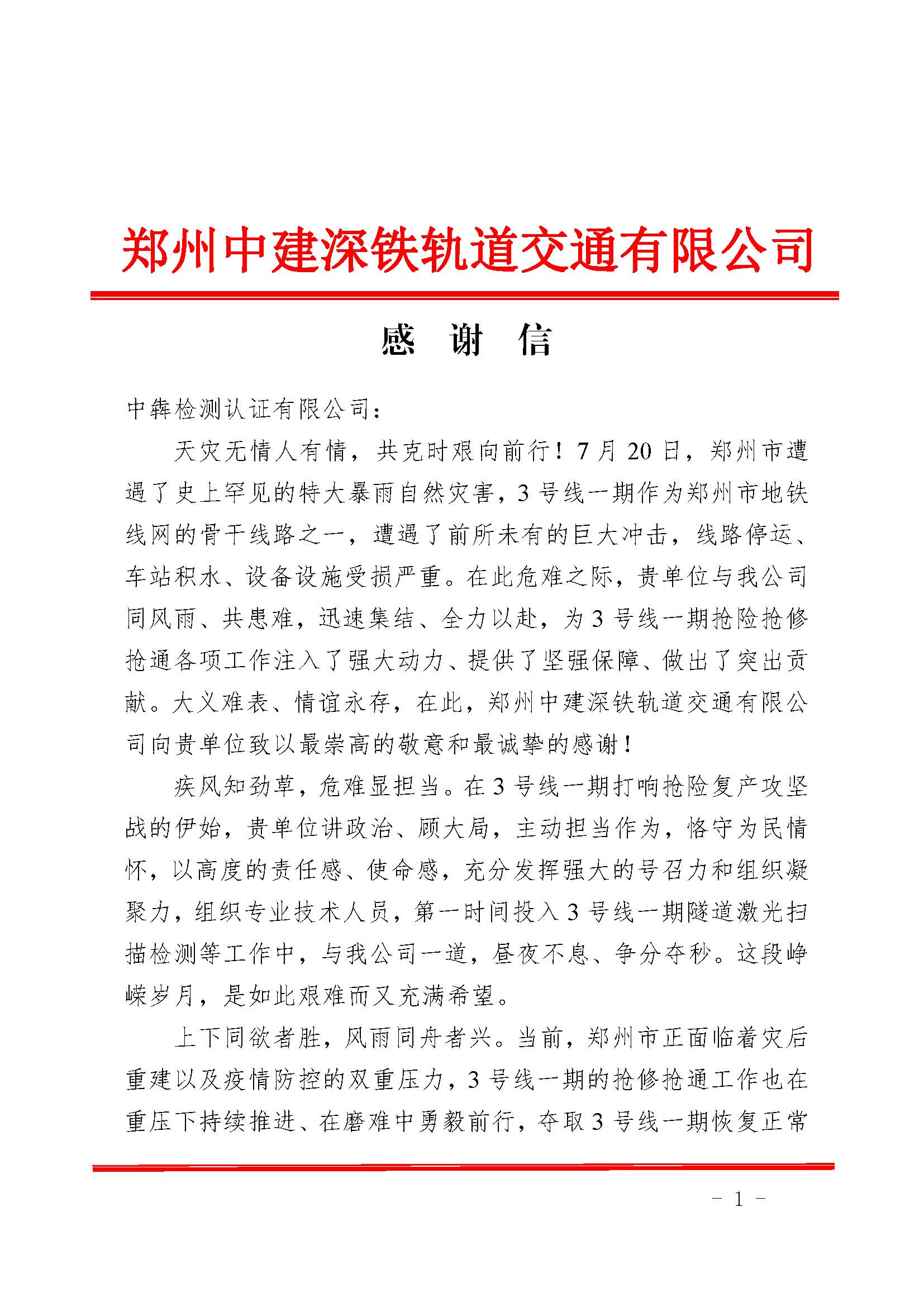 郑州中建深铁轨道交通有限公司

感 谢 信

中犇检测认证有限公司：

天灾无情人有情，共克时艰向前行！7 月 20 日，郑州市遭遇了史上罕见的特大暴雨自然灾害，3 号线一期作为郑州市地铁线网的骨干线路之一，遭遇了前所未有的巨大冲击，线路停运、车站积水、设备设施受损严重。在此危难之际，贵单位与我公司同风雨、共患难，迅速集结、全力以赴，为 3 号线一期抢险抢修抢通各项工作注入了强大动力、提供了坚强保障、做出了突出贡献。大义难表、情谊永存，在此，郑州中建深铁轨道交通有限公司向贵单位致以最崇高的敬意和最诚挚的感谢！

疾风知劲草，危难显担当。在 3 号线一期打响抢险复产攻坚战的伊始，贵单位讲政治、顾大局，主动担当作为，恪守为民情怀，以高度的责任感、使命感，充分发挥强大的号召力和组织凝聚力，组织专业技术人员，第一时间投入 3 号线一期隧道激光扫描检测等工作中，与我公司一道，昼夜不息、争分夺秒。这段峥嵘岁月，是如此艰难而又充满希望。

上下同欲者胜，风雨同舟者兴。当前，郑州市正面临着灾后重建以及疫情防控的双重压力，3 号线一期的抢修抢通工作也在重压下持续推进、在磨难中勇毅前行，夺取 3 号线一期恢复正常

- 1 -